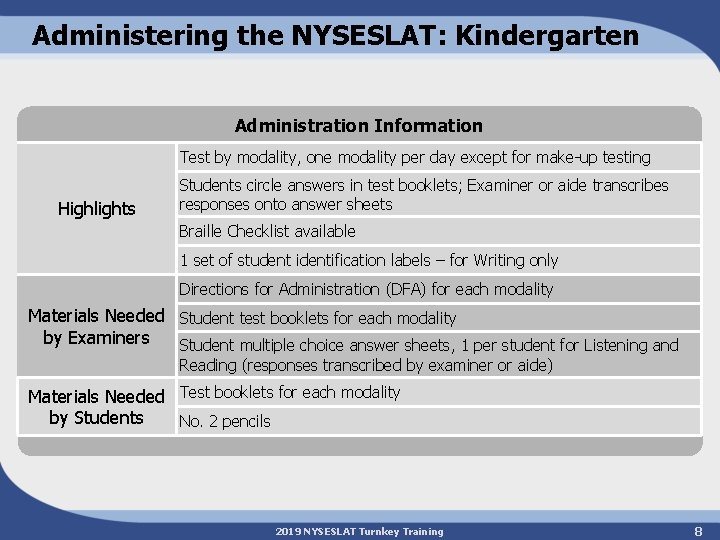 Administering the NYSESLAT: Kindergarten

| Administration Information | |
|---|---|
| Highlights | Test by modality, one modality per day except for make-up testing |
| | Students circle answers in test booklets; Examiner or aide transcribes responses onto answer sheets |
| | Braille Checklist available |
| | 1 set of student identification labels – for Writing only |
| Materials Needed by Examiners | Directions for Administration (DFA) for each modality |
| | Student test booklets for each modality |
| | Student multiple choice answer sheets, 1 per student for Listening and Reading (responses transcribed by examiner or aide) |
| Materials Needed by Students | Test booklets for each modality |
| | No. 2 pencils |

2019 NYSESLAT Turnkey Training

8